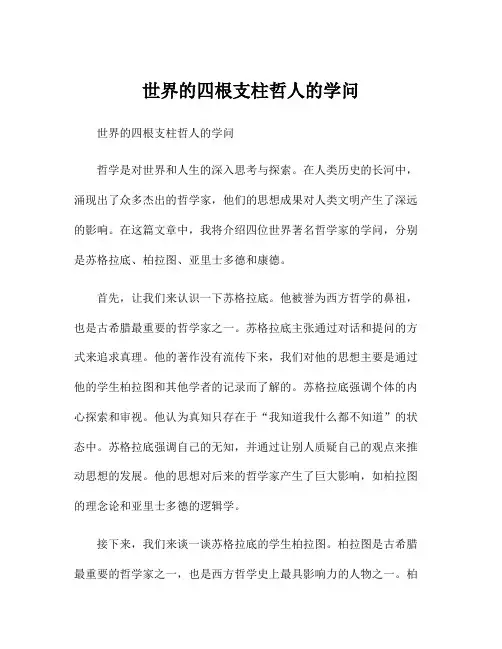 世界的四根支柱哲人的学问

世界的四根支柱哲人的学问

哲学是对世界和人生的深入思考与探索。在人类历史的长河中，涌现出了众多杰出的哲学家，他们的思想成果对人类文明产生了深远的影响。在这篇文章中，我将介绍四位世界著名哲学家的学问，分别是苏格拉底、柏拉图、亚里士多德和康德。

首先，让我们来认识一下苏格拉底。他被誉为西方哲学的鼻祖，也是古希腊最重要的哲学家之一。苏格拉底主张通过对话和提问的方式来追求真理。他的著作没有流传下来，我们对他的思想主要是通过他的学生柏拉图和其他学者的记录而了解的。苏格拉底强调个体的内心探索和审视。他认为真知只存在于“我知道我什么都不知道”的状态中。苏格拉底强调自己的无知，并通过让别人质疑自己的观点来推动思想的发展。他的思想对后来的哲学家产生了巨大影响，如柏拉图的理念论和亚里士多德的逻辑学。

接下来，我们来谈一谈苏格拉底的学生柏拉图。柏拉图是古希腊最重要的哲学家之一，也是西方哲学史上最具影响力的人物之一。柏